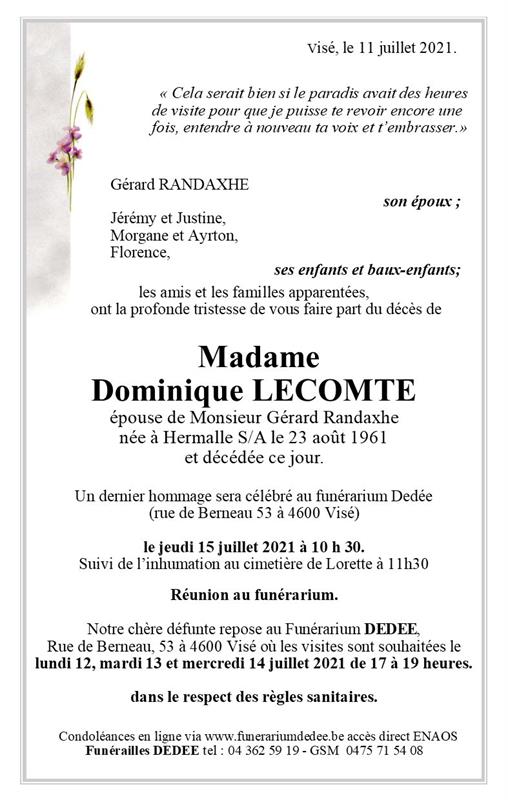 Visé, le 11 juillet 2021.

« Cela serait bien si le paradis avait des heures de visite pour que je puisse te revoir encore une fois, entendre à nouveau ta voix et t'embrasser.»

Gérard RANDAXHE

son époux ;

Jérémy et Justine,
Morgane et Ayrton,
Florence,

ses enfants et baux-enfants;

les amis et les familles apparentées,
ont la profonde tristesse de vous faire part du décès de

Madame
Dominique LECOMTE

épouse de Monsieur Gérard Randaxhe
née à Hermalle S/A le 23 août 1961
et décédée ce jour.

Un dernier hommage sera célébré au funérarium Dedée
(rue de Berneau 53 à 4600 Visé)

le jeudi 15 juillet 2021 à 10 h 30.
Suivi de l'inhumation au cimetière de Lorette à 11h30

Réunion au funérarium.

Notre chère défunte repose au Funérarium DEDEE,
Rue de Berneau, 53 à 4600 Visé où les visites sont souhaitées le
lundi 12, mardi 13 et mercredi 14 juillet 2021 de 17 à 19 heures.

dans le respect des règles sanitaires.

Condoléances en ligne via www.funerariumdedee.be accès direct ENAOS
Funérailles DEDEE tel : 04 362 59 19 - GSM 0475 71 54 08